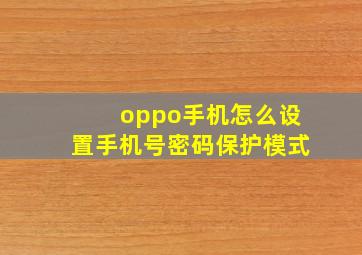 oppo手机怎么设置手机号密码保护模式